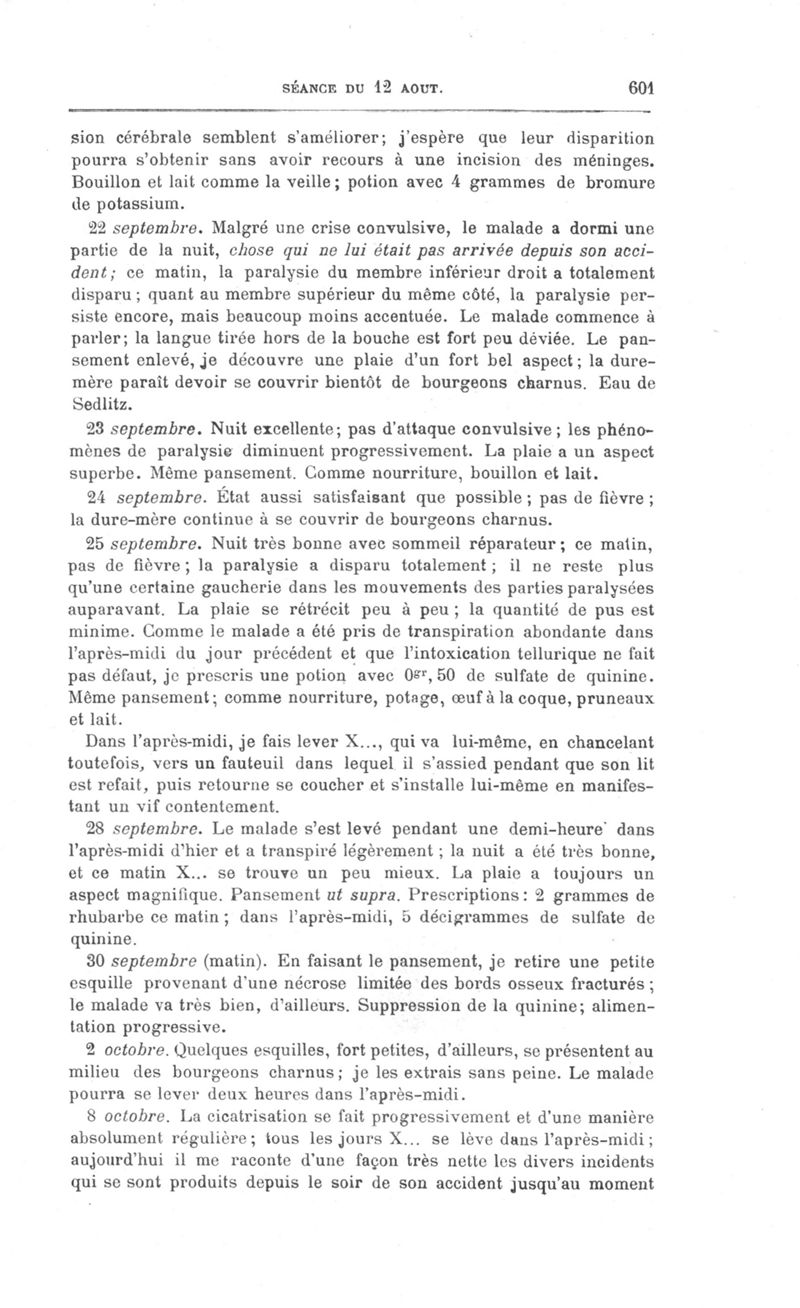 SÉANCE DU 12 AOUT. 601

sion cérébrale semblent s'améliorer; j'espère que leur disparition pourra s'obtenir sans avoir recours à une incision des méninges. Bouillon et lait comme la veille; potion avec 4 grammes de bromure de potassium.

22 septembre. Malgré une crise convulsive, le malade a dormi une partie de la nuit, chose qui ne lui était pas arrivée depuis son accident; ce matin, la paralysie du membre inférieur droit a totalement disparu; quant au membre supérieur du même côté, la paralysie persiste encore, mais beaucoup moins accentuée. Le malade commence à parler; la langue tirée hors de la bouche est fort peu déviée. Le pansement enlevé, je découvre une plaie d'un fort bel aspect; la dure-mère paraît devoir se couvrir bientôt de bourgeons charnus. Eau de Sedlitz.

23 septembre. Nuit excellente; pas d'attaque convulsive; les phénomènes de paralysie diminuent progressivement. La plaie a un aspect superbe. Même pansement. Comme nourriture, bouillon et lait.

24 septembre. État aussi satisfaisant que possible; pas de fièvre; la dure-mère continue à se couvrir de bourgeons charnus.

25 septembre. Nuit très bonne avec sommeil réparateur; ce matin, pas de fièvre; la paralysie a disparu totalement; il ne reste plus qu'une certaine gaucherie dans les mouvements des parties paralysées auparavant. La plaie se rétrécit peu à peu; la quantité de pus est minime. Comme le malade a été pris de transpiration abondante dans l'après-midi du jour précédent et que l'intoxication tellurique ne fait pas défaut, je prescris une potion avec $0^{gr},50$ de sulfate de quinine. Même pansement; comme nourriture, potage, œuf à la coque, pruneaux et lait.

Dans l'après-midi, je fais lever X..., qui va lui-même, en chancelant toutefois, vers un fauteuil dans lequel il s'assied pendant que son lit est refait, puis retourne se coucher et s'installe lui-même en manifestant un vif contentement.

28 septembre. Le malade s'est levé pendant une demi-heure dans l'après-midi d'hier et a transpiré légèrement; la nuit a été très bonne, et ce matin X... se trouve un peu mieux. La plaie a toujours un aspect magnifique. Pansement ut supra. Prescriptions: 2 grammes de rhubarbe ce matin; dans l'après-midi, 5 décigrammes de sulfate de quinine.

30 septembre (matin). En faisant le pansement, je retire une petite esquille provenant d'une nécrose limitée des bords osseux fracturés; le malade va très bien, d'ailleurs. Suppression de la quinine; alimentation progressive.

2 octobre. Quelques esquilles, fort petites, d'ailleurs, se présentent au milieu des bourgeons charnus; je les extrais sans peine. Le malade pourra se lever deux heures dans l'après-midi.

8 octobre. La cicatrisation se fait progressivement et d'une manière absolument régulière; tous les jours X... se lève dans l'après-midi; aujourd'hui il me raconte d'une façon très nette les divers incidents qui se sont produits depuis le soir de son accident jusqu'au moment